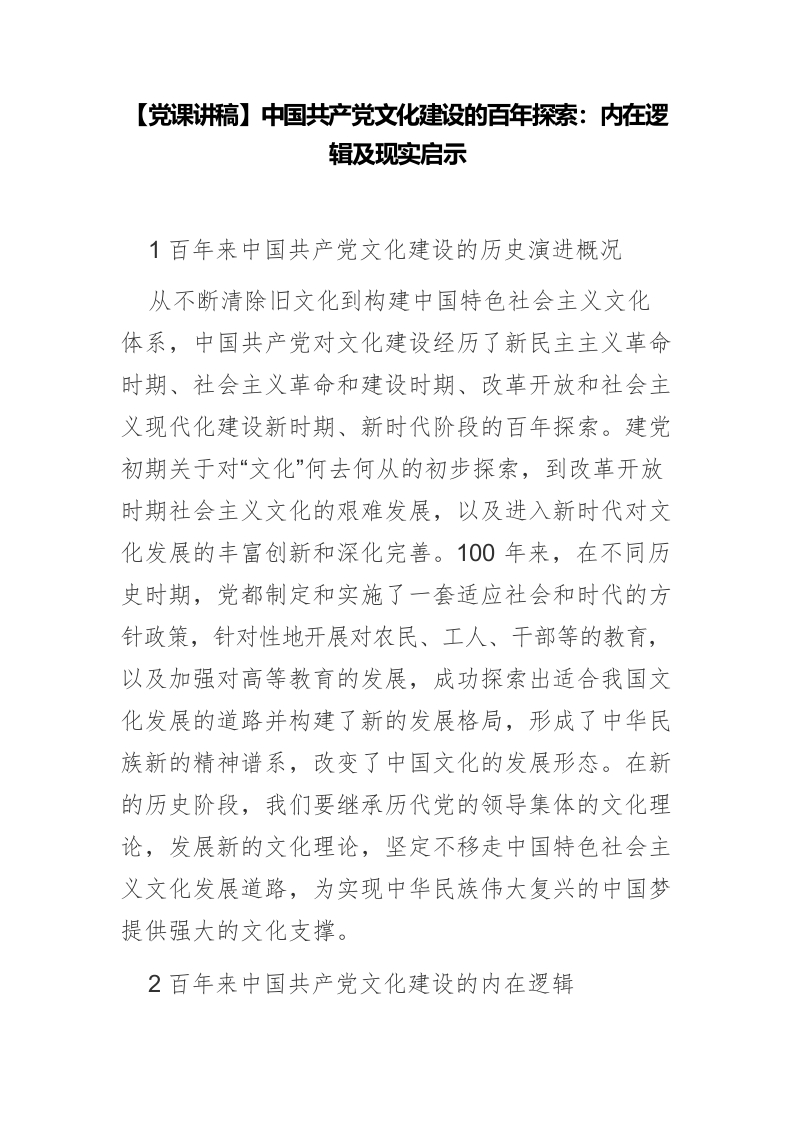 【党课讲稿】中国共产党文化建设的百年探索：内在逻辑及现实启示

1 百年来中国共产党文化建设的历史演进概况

从不断清除旧文化到构建中国特色社会主义文化体系，中国共产党对文化建设经历了新民主主义革命时期、社会主义革命和建设时期、改革开放和社会主义现代化建设新时期、新时代阶段的百年探索。建党初期关于对“文化”何去何从的初步探索，到改革开放时期社会主义文化的艰难发展，以及进入新时代对文化发展的丰富创新和深化完善。100 年来，在不同历史时期，党都制定和实施了一套适应社会和时代的方针政策，针对性地开展对农民、工人、干部等的教育，以及加强对高等教育的发展，成功探索出适合我国文化发展的道路并构建了新的发展格局，形成了中华民族新的精神谱系，改变了中国文化的发展形态。在新的历史阶段，我们要继承历代党的领导集体的文化理论，发展新的文化理论，坚定不移走中国特色社会主义文化发展道路，为实现中华民族伟大复兴的中国梦提供强大的文化支撑。

2 百年来中国共产党文化建设的内在逻辑